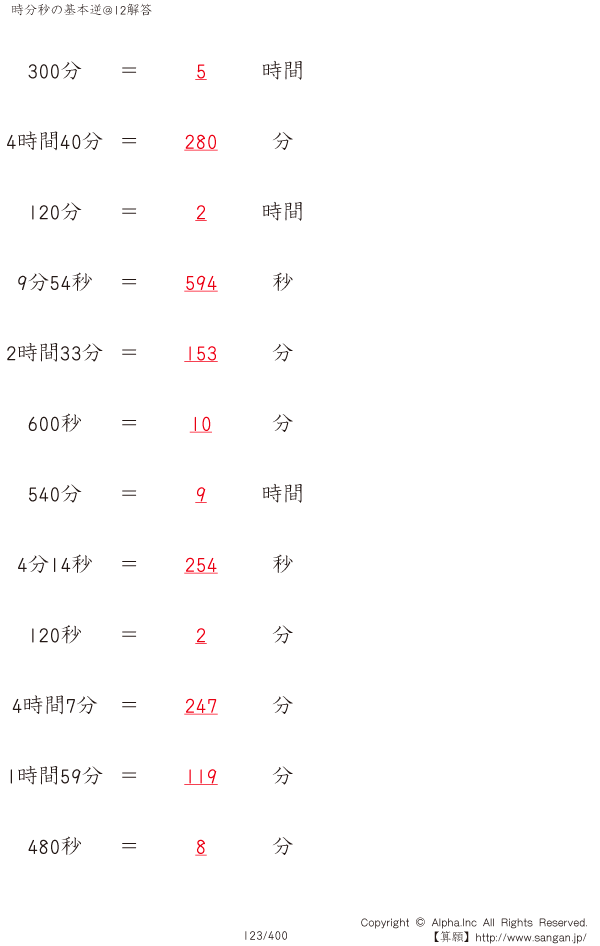 時分秒の基本逆@12解答

300分 ＝ 5 時間

4時間40分 ＝ 280 分

120分 ＝ 2 時間

9分54秒 ＝ 594 秒

2時間33分 ＝ 153 分

600秒 ＝ 10 分

540分 ＝ 9 時間

4分14秒 ＝ 254 秒

120秒 ＝ 2 分

4時間7分 ＝ 247 分

1時間59分 ＝ 119 分

480秒 ＝ 8 分

123/400

Copyright © Alpha.Inc All Rights Reserved.
【算願】http://www.sangan.jp/